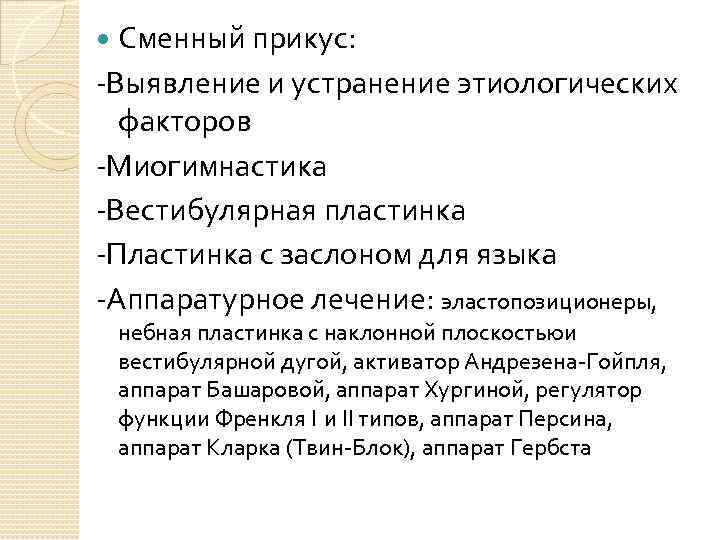 Сменный прикус:

-Выявление и устранение этиологических факторов

-Миогимнастика

-Вестибулярная пластинка

-Пластинка с заслоном для языка

-Аппаратурное лечение: эластопозиционеры, небная пластинка с наклонной плоскостьюи вестибулярной дугой, активатор Андрезена-Гойпля, аппарат Башаровой, аппарат Хургиной, регулятор функции Френкля I и II типов, аппарат Персина, аппарат Кларка (Твин-Блок), аппарат Гербста